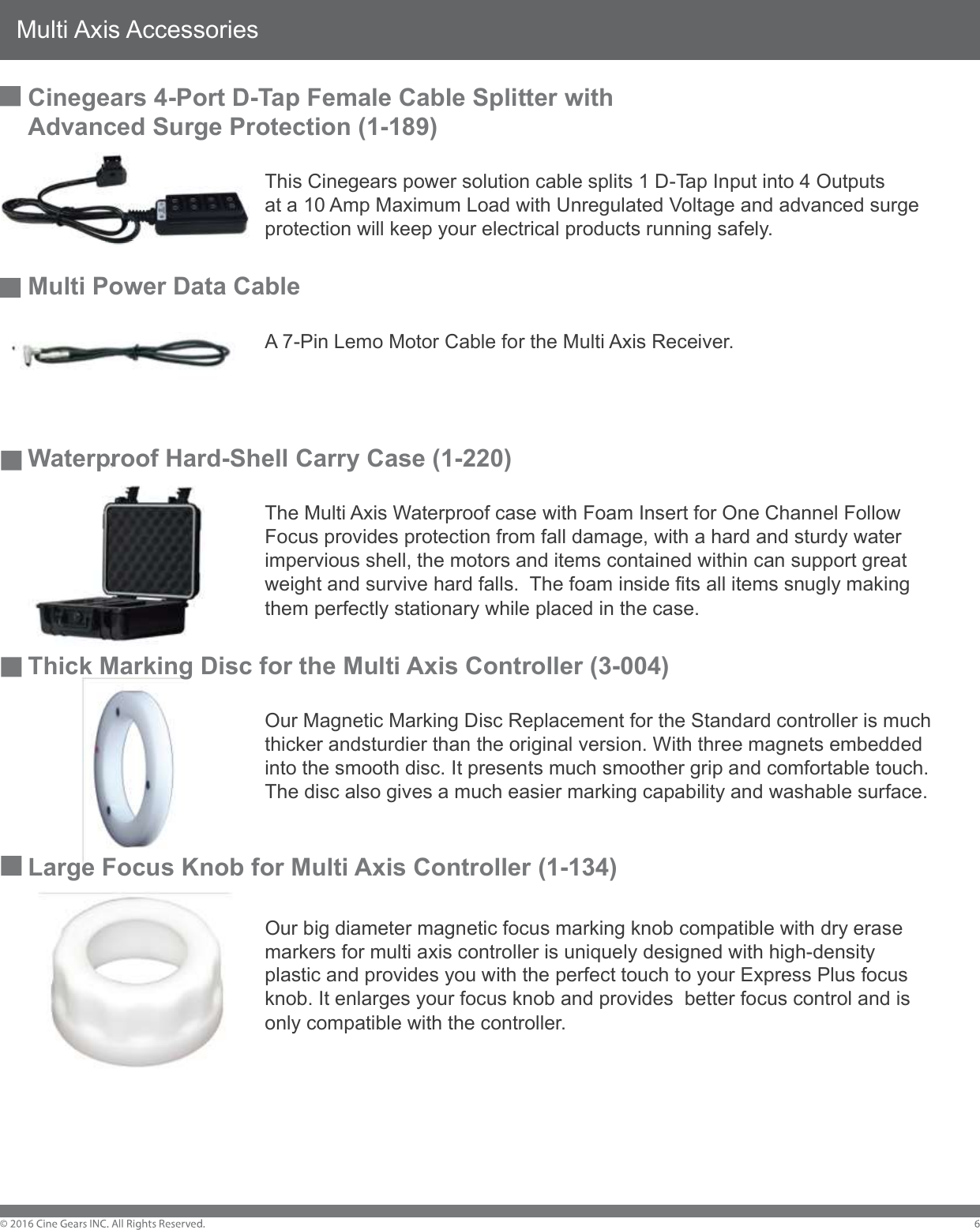 Multi Axis Accessories

Cinegears 4-Port D-Tap Female Cable Splitter with Advanced Surge Protection (1-189)

This Cinegears power solution cable splits 1 D-Tap Input into 4 Outputs at a 10 Amp Maximum Load with Unregulated Voltage and advanced surge protection will keep your electrical products running safely.

Multi Power Data Cable

A 7-Pin Lemo Motor Cable for the Multi Axis Receiver.

Waterproof Hard-Shell Carry Case (1-220)

The Multi Axis Waterproof case with Foam Insert for One Channel Follow Focus provides protection from fall damage, with a hard and sturdy water impervious shell, the motors and items contained within can support great weight and survive hard falls. The foam inside fits all items snugly making them perfectly stationary while placed in the case.

Thick Marking Disc for the Multi Axis Controller (3-004)

Our Magnetic Marking Disc Replacement for the Standard controller is much thicker andsturdier than the original version. With three magnets embedded into the smooth disc. It presents much smoother grip and comfortable touch. The disc also gives a much easier marking capability and washable surface.

Large Focus Knob for Multi Axis Controller (1-134)

Our big diameter magnetic focus marking knob compatible with dry erase markers for multi axis controller is uniquely designed with high-density plastic and provides you with the perfect touch to your Express Plus focus knob. It enlarges your focus knob and provides better focus control and is only compatible with the controller.

© 2016 Cine Gears INC. All Rights Reserved.

6